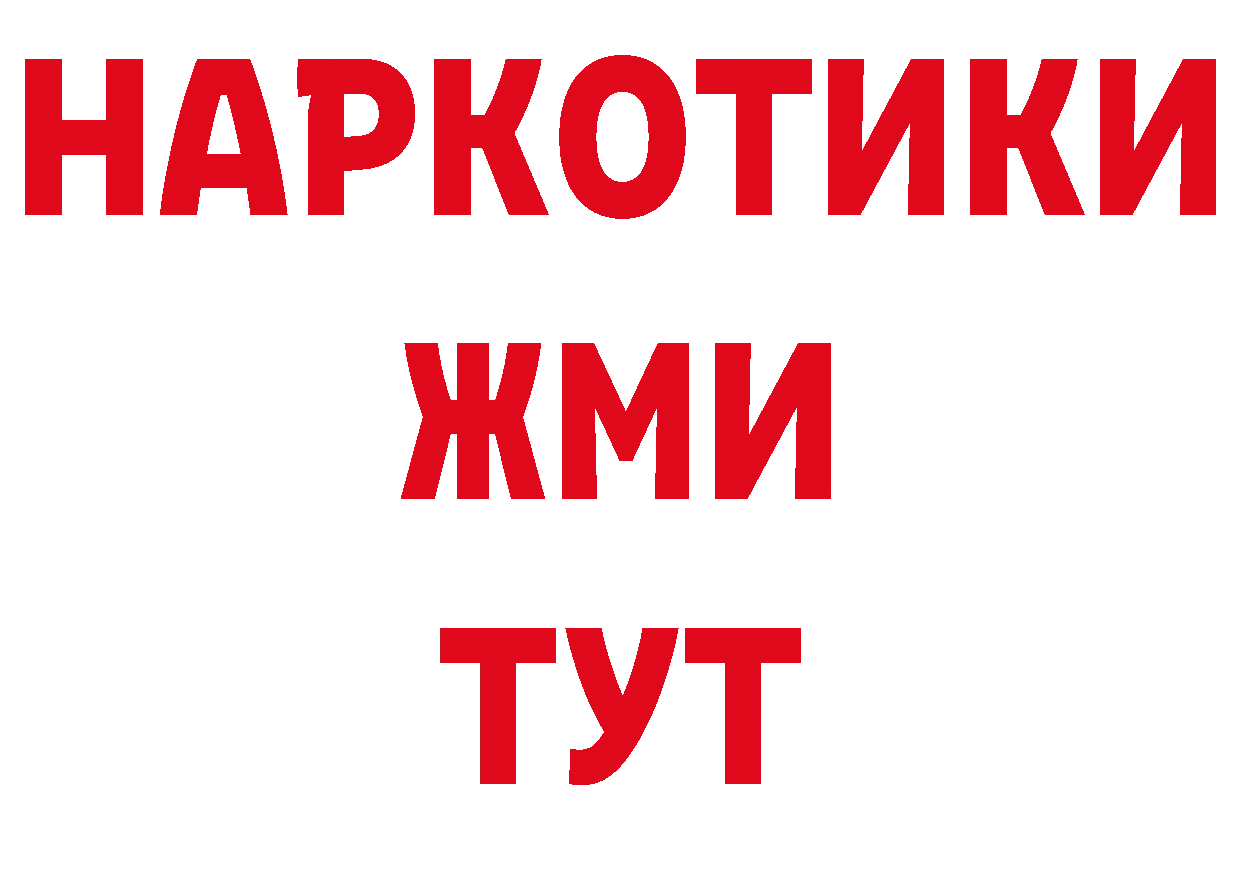 НАРКОТИКИ
ЖМИ
ТУТ